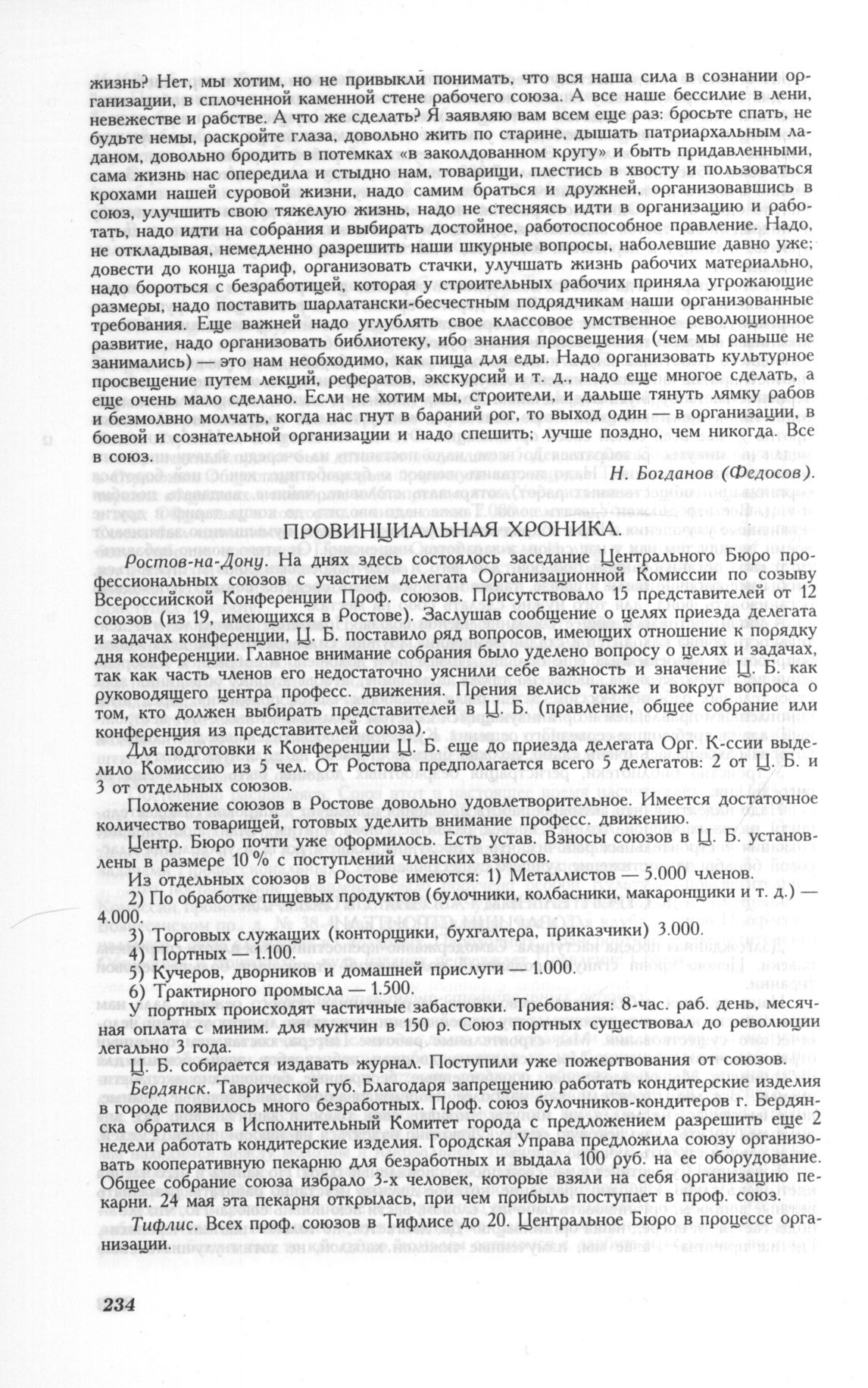 жизнь? Нет, мы хотим, но не привыкли понимать, что вся наша сила в сознании организации, в сплоченной каменной стене рабочего союза. А все наше бессилие в лени, невежестве и рабстве. А что же сделать? Я заявляю вам всем еще раз: бросьте спать, не будьте немы, раскройте глаза, довольно жить по старине, дышать патриархальным ладаном, довольно бродить в потемках «в заколдованном кругу» и быть придавленными, сама жизнь нас опередила и стыдно нам, товарищи, плестись в хвосту и пользоваться крохами нашей суровой жизни, надо самим браться и дружней, организовавшись в союз, улучшить свою тяжелую жизнь, надо не стесняясь идти в организацию и работать, надо идти на собрания и выбирать достойное, работоспособное правление. Надо, не откладывая, немедленно разрешить наши шкурные вопросы, наболевшие давно уже; довести до конца тариф, организовать стачки, улучшать жизнь рабочих материально, надо бороться с безработицей, которая у строительных рабочих приняла угрожающие размеры, надо поставить шарлатански-бесчестным подрядчикам наши организованные требования. Еще важней надо углублять свое классовое умственное революционное развитие, надо организовать библиотеку, ибо знания просвещения (чем мы раньше не занимались) — это нам необходимо, как пища для еды. Надо организовать культурное просвещение путем лекций, рефератов, экскурсий и т. д., надо еще многое сделать, а еще очень мало сделано. Если не хотим мы, строители, и дальше тянуть лямку рабов и безмолвно молчать, когда нас гнут в бараний рог, то выход один — в организации, в боевой и сознательной организации и надо спешить; лучше поздно, чем никогда. Все в союз.

Н. Богданов (Федосов).

ПРОВИНЦИАЛЬНАЯ ХРОНИКА.

Ростов-на-Дону. На днях здесь состоялось заседание Центрального Бюро профессиональных союзов с участием делегата Организационной Комиссии по созыву Всероссийской Конференции Проф. союзов. Присутствовало 15 представителей от 12 союзов (из 19, имеющихся в Ростове). Заслушав сообщение о целях приезда делегата и задачах конференции, Ц. Б. поставило ряд вопросов, имеющих отношение к порядку дня конференции. Главное внимание собрания было уделено вопросу о целях и задачах, так как часть членов его недостаточно уяснили себе важность и значение Ц. Б. как руководящего центра професс. движения. Прения велись также и вокруг вопроса о том, кто должен выбирать представителей в Ц. Б. (правление, общее собрание или конференция из представителей союза).

Для подготовки к Конференции Ц. Б. еще до приезда делегата Орг. К-ссии выделило Комиссию из 5 чел. От Ростова предполагается всего 5 делегатов: 2 от Ц. Б. и 3 от отдельных союзов.

Положение союзов в Ростове довольно удовлетворительное. Имеется достаточное количество товарищей, готовых уделить внимание професс. движению.

Центр. Бюро почти уже оформилось. Есть устав. Взносы союзов в Ц. Б. установлены в размере 10 % с поступлений членских взносов.

Из отдельных союзов в Ростове имеются: 1) Металлистов — 5.000 членов.

2) По обработке пищевых продуктов (булочники, колбасники, макаронщики и т. д.) — 4.000.

3) Торговых служащих (конторщики, бухгалтера, приказчики) 3.000.

4) Портных — 1.100.

5) Кучеров, дворников и домашней прислуги — 1.000.

6) Трактирного промысла — 1.500.

У портных происходят частичные забастовки. Требования: 8-час. раб. день, месячная оплата с миним. для мужчин в 150 р. Союз портных существовал до революции легально 3 года.

Ц. Б. собирается издавать журнал. Поступили уже пожертвования от союзов.

Бердянск. Таврической губ. Благодаря запрещению работать кондитерские изделия в городе появилось много безработных. Проф. союз булочников-кондитеров г. Бердянска обратился в Исполнительный Комитет города с предложением разрешить еще 2 недели работать кондитерские изделия. Городская Управа предложила союзу организовать кооперативную пекарню для безработных и выдала 100 руб. на ее оборудование. Общее собрание союза избрало 3-х человек, которые взяли на себя организацию пекарни. 24 мая эта пекарня открылась, при чем прибыль поступает в проф. союз.

Тифлис. Всех проф. союзов в Тифлисе до 20. Центральное Бюро в процессе организации.

234